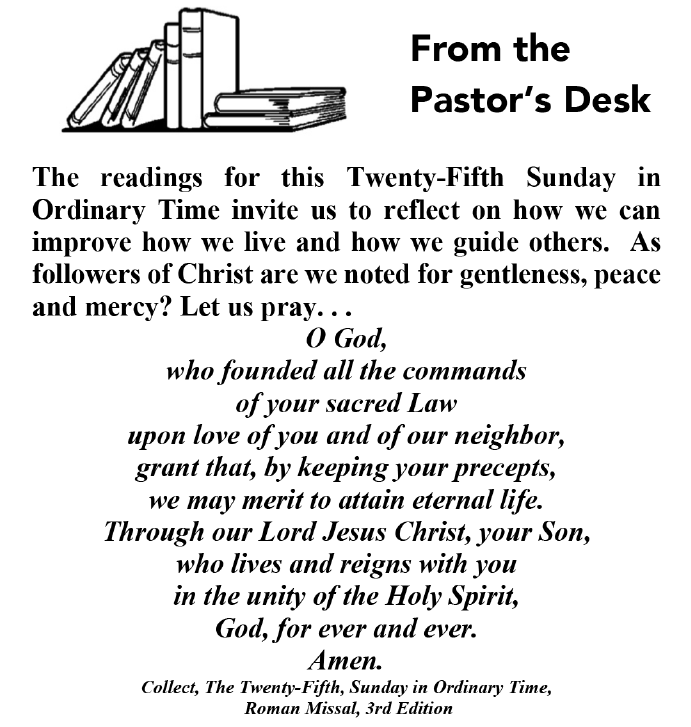 From the Pastor's Desk

The readings for this Twenty-Fifth Sunday in Ordinary Time invite us to reflect on how we can improve how we live and how we guide others. As followers of Christ are we noted for gentleness, peace and mercy? Let us pray. . .

O God,
who founded all the commands
of your sacred Law
upon love of you and of our neighbor,
grant that, by keeping your precepts,
we may merit to attain eternal life.
Through our Lord Jesus Christ, your Son,
who lives and reigns with you
in the unity of the Holy Spirit,
God, for ever and ever.
Amen.

Collect, The Twenty-Fifth, Sunday in Ordinary Time,
Roman Missal, 3rd Edition